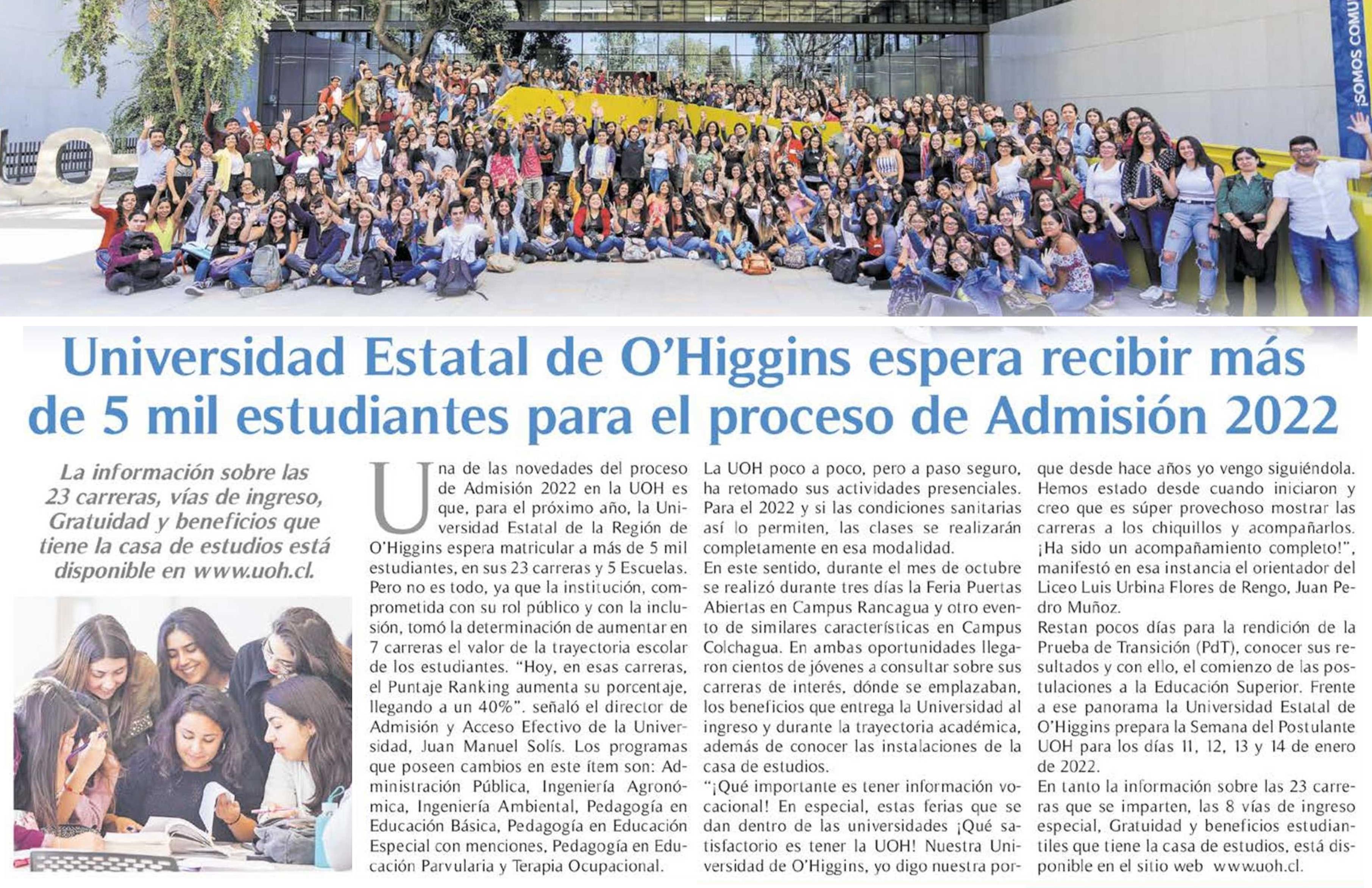 ¡SOMOS COMU

Universidad Estatal de O'Higgins espera recibir más de 5 mil estudiantes para el proceso de Admisión 2022

La información sobre las 23 carreras, vías de ingreso, Gratuidad y beneficios que tiene la casa de estudios está disponible en www.uoh.cl.

Una de las novedades del proceso de Admisión 2022 en la UOH es que, para el próximo año, la Universidad Estatal de la Región de O'Higgins espera matricular a más de 5 mil estudiantes, en sus 23 carreras y 5 Escuelas. Pero no es todo, ya que la institución, comprometida con su rol público y con la inclusión, tomó la determinación de aumentar en 7 carreras el valor de la trayectoria escolar de los estudiantes. "Hoy, en esas carreras, el Puntaje Ranking aumenta su porcentaje, llegando a un 40%". señaló el director de Admisión y Acceso Efectivo de la Universidad, Juan Manuel Solís. Los programas que poseen cambios en este ítem son: Administración Pública, Ingeniería Agronómica, Ingeniería Ambiental, Pedagogía en Educación Básica, Pedagogía en Educación Especial con menciones, Pedagogía en Educación Parvularia y Terapia Ocupacional.

La UOH poco a poco, pero a paso seguro, ha retomado sus actividades presenciales. Para el 2022 y si las condiciones sanitarias así lo permiten, las clases se realizarán completamente en esa modalidad.

En este sentido, durante el mes de octubre se realizó durante tres días la Feria Puertas Abiertas en Campus Rancagua y otro evento de similares características en Campus Colchagua. En ambas oportunidades llegaron cientos de jóvenes a consultar sobre sus carreras de interés, dónde se emplazaban, los beneficios que entrega la Universidad al ingreso y durante la trayectoria académica, además de conocer las instalaciones de la casa de estudios.

"¡Qué importante es tener información vocacional! En especial, estas ferias que se dan dentro de las universidades ¡Qué satisfactorio es tener la UOH! Nuestra Universidad de O'Higgins, yo digo nuestra porque desde hace años yo vengo siguiéndola. Hemos estado desde cuando iniciaron y creo que es súper provechoso mostrar las carreras a los chiquillos y acompañarlos. ¡Ha sido un acompañamiento completo!", manifestó en esa instancia el orientador del Liceo Luis Urbina Flores de Rengo, Juan Pedro Muñoz.

Restan pocos días para la rendición de la Prueba de Transición (PdT), conocer sus resultados y con ello, el comienzo de las postulaciones a la Educación Superior. Frente a ese panorama la Universidad Estatal de O'Higgins prepara la Semana del Postulante UOH para los días 11, 12, 13 y 14 de enero de 2022.

En tanto la información sobre las 23 carreras que se imparten, las 8 vías de ingreso especial, Gratuidad y beneficios estudiantiles que tiene la casa de estudios, está disponible en el sitio web www.uoh.cl.